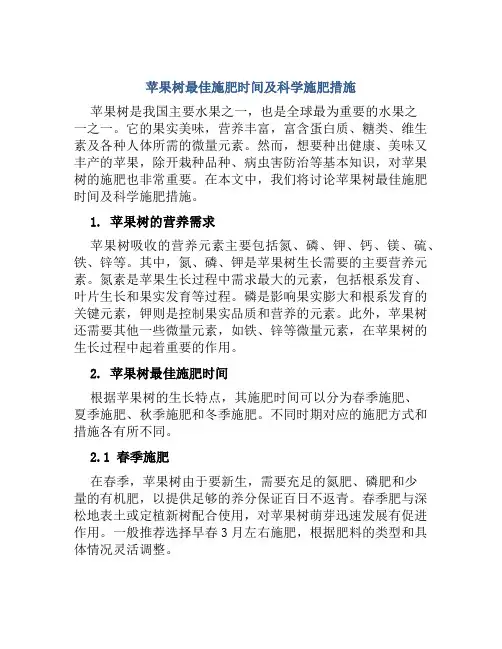 苹果树最佳施肥时间及科学施肥措施

苹果树是我国主要水果之一，也是全球最为重要的水果之一之一。它的果实美味，营养丰富，富含蛋白质、糖类、维生素及各种人体所需的微量元素。然而，想要种出健康、美味又丰产的苹果，除开栽种品种、病虫害防治等基本知识，对苹果树的施肥也非常重要。在本文中，我们将讨论苹果树最佳施肥时间及科学施肥措施。

1. 苹果树的营养需求

苹果树吸收的营养元素主要包括氮、磷、钾、钙、镁、硫、铁、锌等。其中，氮、磷、钾是苹果树生长需要的主要营养元素。氮素是苹果生长过程中需求最大的元素，包括根系发育、叶片生长和果实发育等过程。磷是影响果实膨大和根系发育的关键元素，钾则是控制果实品质和营养的元素。此外，苹果树还需要其他一些微量元素，如铁、锌等微量元素，在苹果树的生长过程中起着重要的作用。

2. 苹果树最佳施肥时间

根据苹果树的生长特点，其施肥时间可以分为春季施肥、夏季施肥、秋季施肥和冬季施肥。不同时期对应的施肥方式和措施各有所不同。

2.1 春季施肥

在春季，苹果树由于要新生，需要充足的氮肥、磷肥和少量的有机肥，以提供足够的养分保证百日不返青。春季肥与深松地表土或定植新树配合使用，对苹果树萌芽迅速发展有促进作用。一般推荐选择早春 3 月左右施肥，根据肥料的类型和具体情况灵活调整。